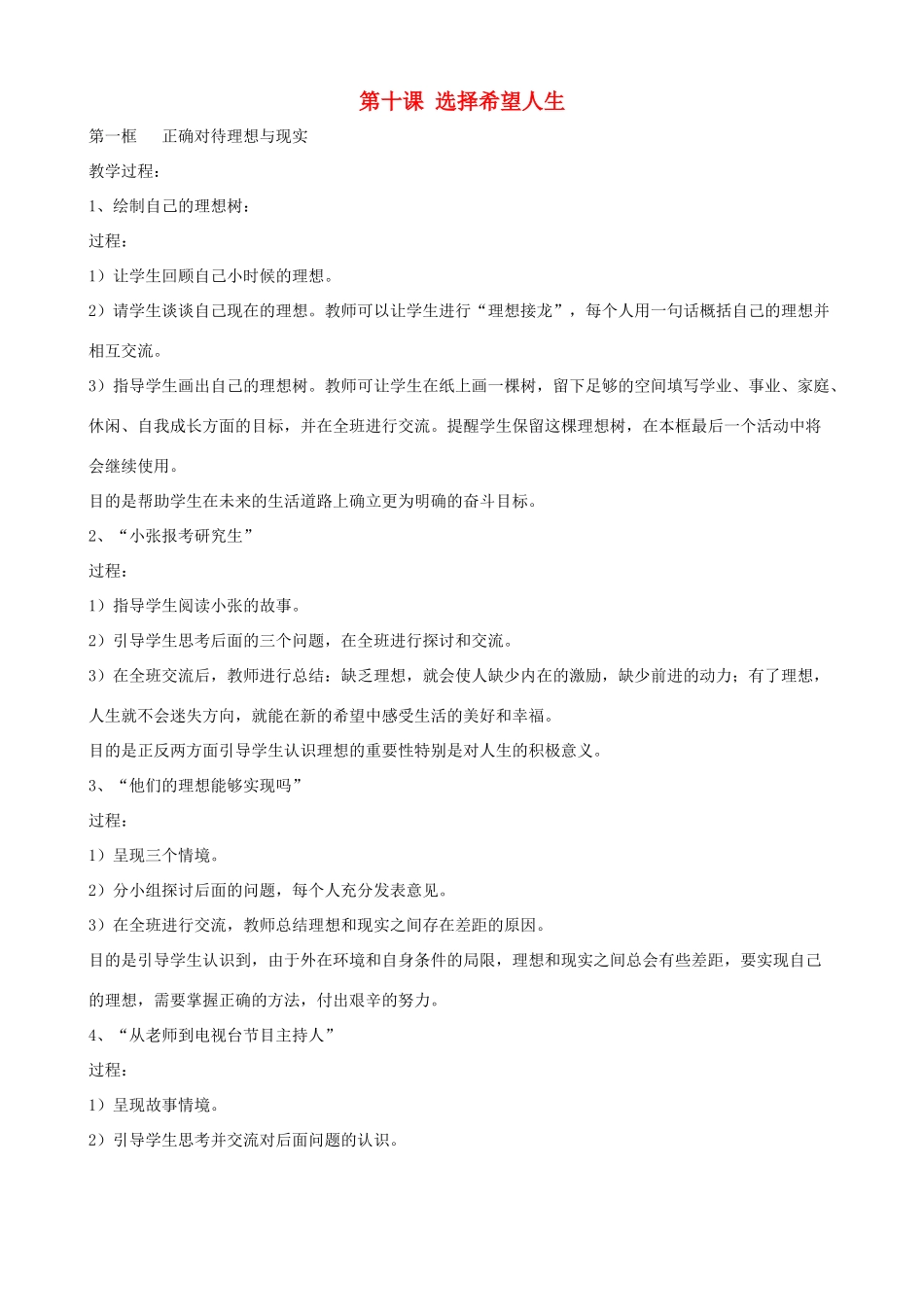 第十课 选择希望人生

第一框 正确对待理想与现实

教学过程：

1、绘制自己的理想树：

过程：

1）让学生回顾自己小时候的理想。

2）请学生谈谈自己现在的理想。教师可以让学生进行“理想接龙”，每个人用一句话概括自己的理想并相互交流。

3）指导学生画出自己的理想树。教师可让学生在纸上画一棵树，留下足够的空间填写学业、事业、家庭、休闲、自我成长方面的目标，并在全班进行交流。提醒学生保留这棵理想树，在本框最后一个活动中将会继续使用。

目的是帮助学生在未来的生活道路上确立更为明确的奋斗目标。

2、“小张报考研究生”

过程：

1）指导学生阅读小张的故事。

2）引导学生思考后面的三个问题，在全班进行探讨和交流。

3）在全班交流后，教师进行总结：缺乏理想，就会使人缺少内在的激励，缺少前进的动力；有了理想，人生就不会迷失方向，就能在新的希望中感受生活的美好和幸福。

目的是正反两方面引导学生认识理想的重要性特别是对人生的积极意义。

3、“他们的理想能够实现吗”

过程：

1）呈现三个情境。

2）分小组探讨后面的问题，每个人充分发表意见。

3）在全班进行交流，教师总结理想和现实之间存在差距的原因。

目的是引导学生认识到，由于外在环境和自身条件的局限，理想和现实之间总会有些差距，要实现自己的理想，需要掌握正确的方法，付出艰辛的努力。

4、“从老师到电视台节目主持人”

过程：

1）呈现故事情境。

2）引导学生思考并交流对后面问题的认识。